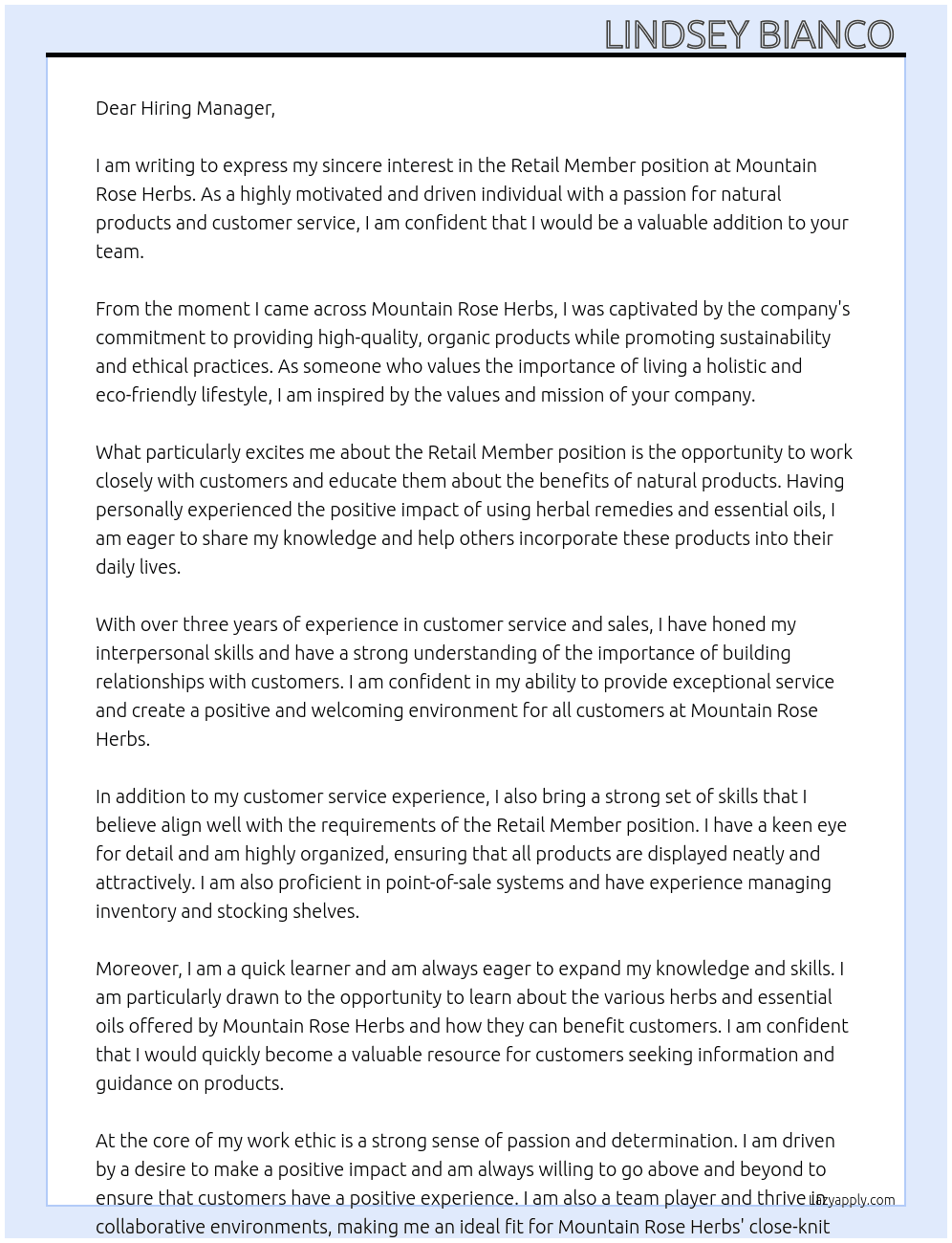 LINDSEY BIANCO

Dear Hiring Manager,

I am writing to express my sincere interest in the Retail Member position at Mountain Rose Herbs. As a highly motivated and driven individual with a passion for natural products and customer service, I am confident that I would be a valuable addition to your team.

From the moment I came across Mountain Rose Herbs, I was captivated by the company's commitment to providing high-quality, organic products while promoting sustainability and ethical practices. As someone who values the importance of living a holistic and eco-friendly lifestyle, I am inspired by the values and mission of your company.

What particularly excites me about the Retail Member position is the opportunity to work closely with customers and educate them about the benefits of natural products. Having personally experienced the positive impact of using herbal remedies and essential oils, I am eager to share my knowledge and help others incorporate these products into their daily lives.

With over three years of experience in customer service and sales, I have honed my interpersonal skills and have a strong understanding of the importance of building relationships with customers. I am confident in my ability to provide exceptional service and create a positive and welcoming environment for all customers at Mountain Rose Herbs.

In addition to my customer service experience, I also bring a strong set of skills that I believe align well with the requirements of the Retail Member position. I have a keen eye for detail and am highly organized, ensuring that all products are displayed neatly and attractively. I am also proficient in point-of-sale systems and have experience managing inventory and stocking shelves.

Moreover, I am a quick learner and am always eager to expand my knowledge and skills. I am particularly drawn to the opportunity to learn about the various herbs and essential oils offered by Mountain Rose Herbs and how they can benefit customers. I am confident that I would quickly become a valuable resource for customers seeking information and guidance on products.

At the core of my work ethic is a strong sense of passion and determination. I am driven by a desire to make a positive impact and am always willing to go above and beyond to ensure that customers have a positive experience. I am also a team player and thrive in collaborative environments, making me an ideal fit for Mountain Rose Herbs' close-knit

lazyapply.com